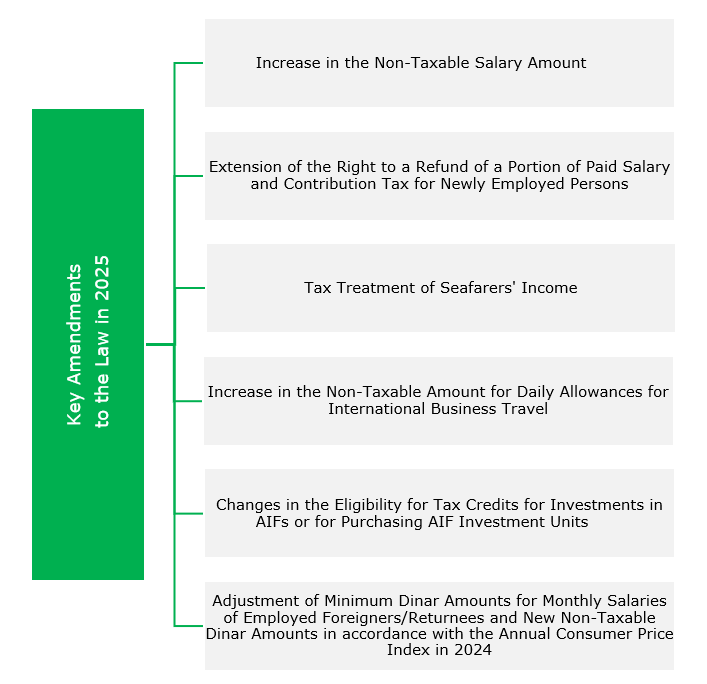 Key Amendments to the Law in 2025

Increase in the Non-Taxable Salary Amount

Extension of the Right to a Refund of a Portion of Paid Salary and Contribution Tax for Newly Employed Persons

Tax Treatment of Seafarers' Income

Increase in the Non-Taxable Amount for Daily Allowances for International Business Travel

Changes in the Eligibility for Tax Credits for Investments in AIFs or for Purchasing AIF Investment Units

Adjustment of Minimum Dinar Amounts for Monthly Salaries of Employed Foreigners/Returnees and New Non-Taxable Dinar Amounts in accordance with the Annual Consumer Price Index in 2024